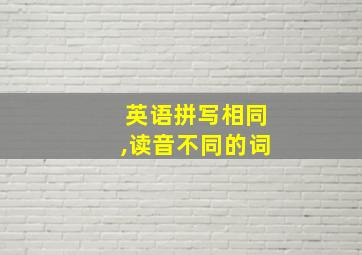 英语拼写相同
,读音不同的词